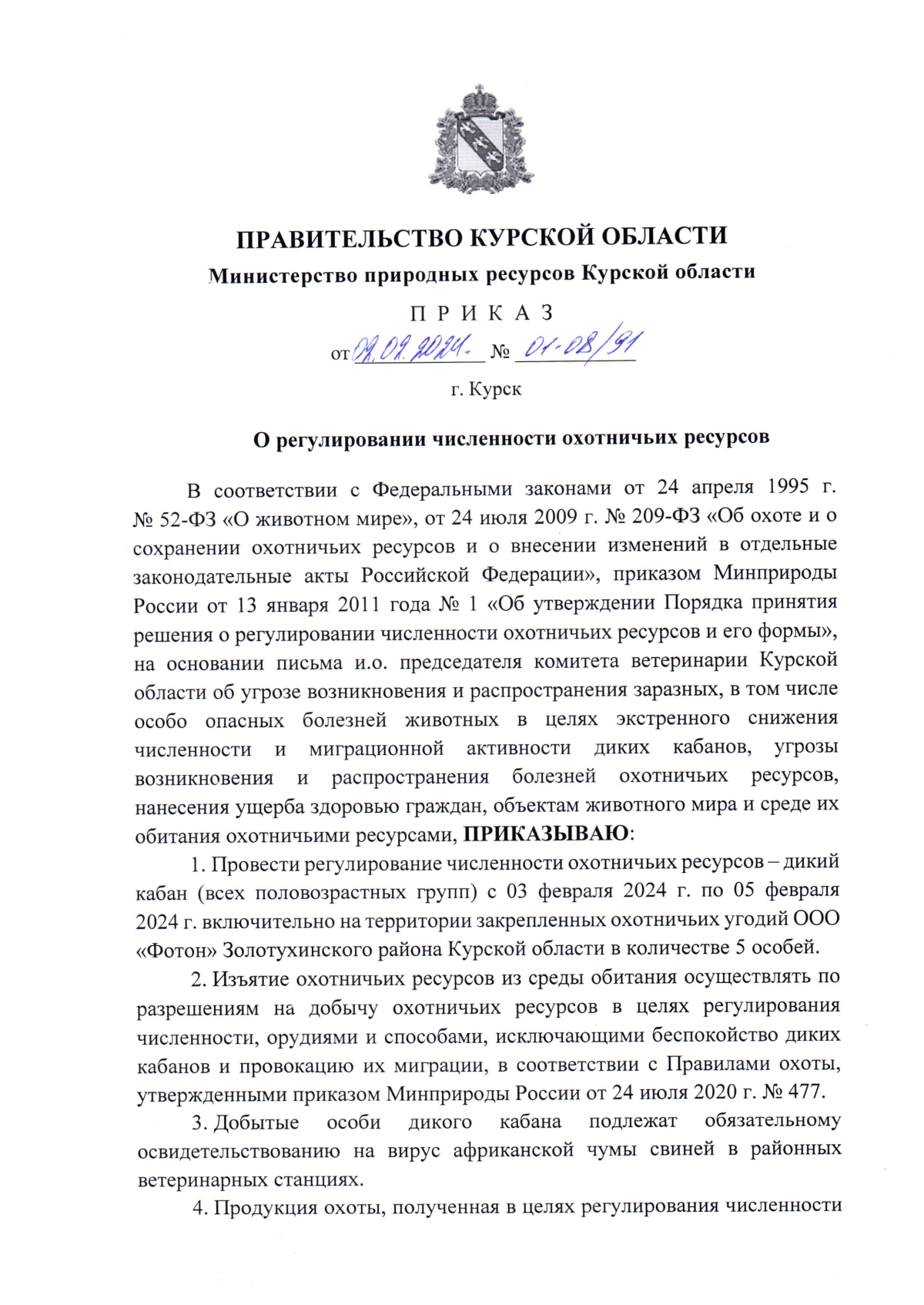 ПРАВИТЕЛЬСТВО КУРСКОЙ ОБЛАСТИ

Министерство природных ресурсов Курской области

П Р И К А З

от 02.02.2024 № 01-08/91

г. Курск

О регулировании численности охотничьих ресурсов

В соответствии с Федеральными законами от 24 апреля 1995 г. № 52-ФЗ «О животном мире», от 24 июля 2009 г. № 209-ФЗ «Об охоте и о сохранении охотничьих ресурсов и о внесении изменений в отдельные законодательные акты Российской Федерации», приказом Минприроды России от 13 января 2011 года № 1 «Об утверждении Порядка принятия решения о регулировании численности охотничьих ресурсов и его формы», на основании письма и.о. председателя комитета ветеринарии Курской области об угрозе возникновения и распространения заразных, в том числе особо опасных болезней животных в целях экстренного снижения численности и миграционной активности диких кабанов, угрозы возникновения и распространения болезней охотничьих ресурсов, нанесения ущерба здоровью граждан, объектам животного мира и среде их обитания охотничьими ресурсами, ПРИКАЗЫВАЮ:

1. Провести регулирование численности охотничьих ресурсов – дикий кабан (всех половозрастных групп) с 03 февраля 2024 г. по 05 февраля 2024 г. включительно на территории закрепленных охотничьих угодий ООО «Фотон» Золотухинского района Курской области в количестве 5 особей.

2. Изъятие охотничьих ресурсов из среды обитания осуществлять по разрешениям на добычу охотничьих ресурсов в целях регулирования численности, орудиями и способами, исключающими беспокойство диких кабанов и провокацию их миграции, в соответствии с Правилами охоты, утвержденными приказом Минприроды России от 24 июля 2020 г. № 477.

3. Добытые особи дикого кабана подлежат обязательному освидетельствованию на вирус африканской чумы свиней в районных ветеринарных станциях.

4. Продукция охоты, полученная в целях регулирования численности